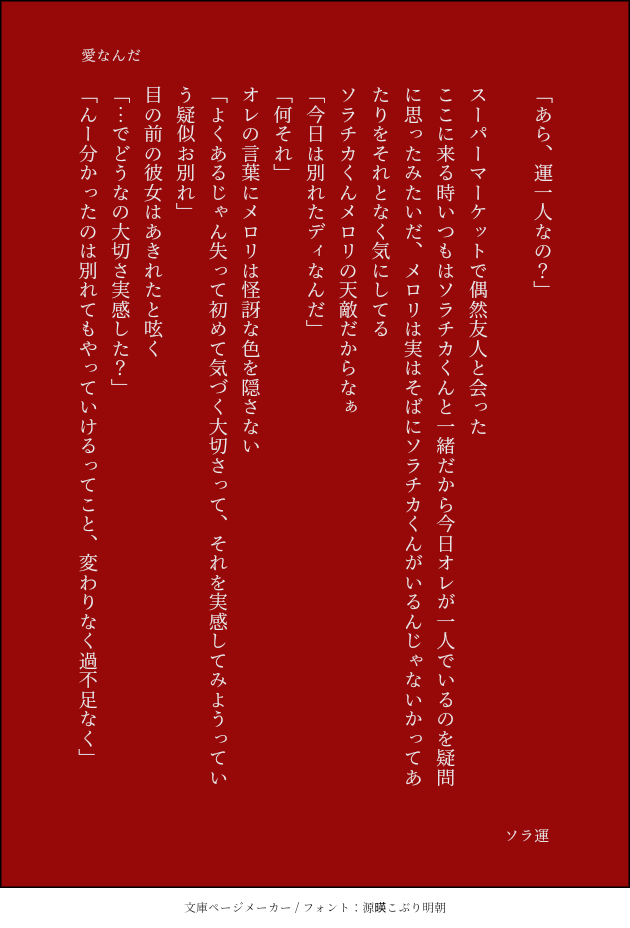 愛なんだ

「あら、運一人なの？」

スーパーマーケットで偶然友人と会った
ここに来る時いつもはソラチカくんと一緒だから今日オレが一人でいるのを疑問に思ったみたいだ、メロリは実はそばにソラチカくんがいるんじゃないかってあたりをそれとなく気にしてる
ソラチカくんメロリの天敵だからなぁ
「今日は別れたディなんだ」
「何それ」
オレの言葉にメロリは怪訝な色を隠さない
「よくあるじゃん失って初めて気づく大切さって、それを実感してみようっていう疑似お別れ」
目の前の彼女はあきれたと呟く
「…でどうなの大切さ実感した？」
「んー分かったのは別れてもやっていけるってこと、変わりなく過不足なく」

ソラ運

文庫ページメーカー / フォント：源暎こぶり明朝